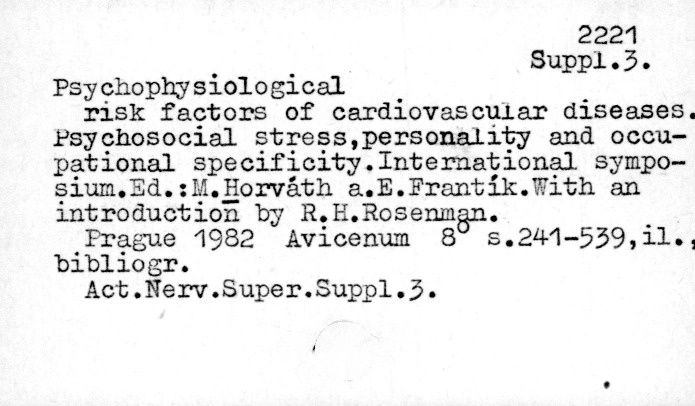 2221
Suppl.3.

Psychophysiological risk factors of cardiovascular diseases. Psychosocial stress,personality and occupational specificity.International symposium.Ed.:M.Horváth a.E.Frantík.With an introduction by R.H.Rosenman.

Prague 1982 Avicenum 8° s.241-539,il., bibliogr.

Act.Nerv.Super.Suppl.3.